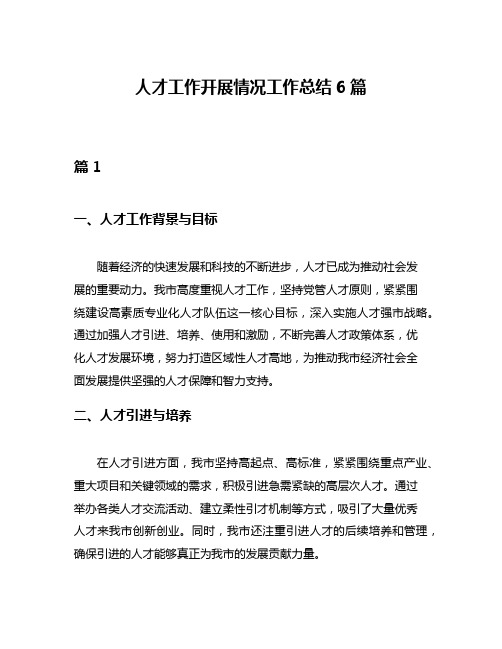 人才工作开展情况工作总结 6 篇

篇 1

一、人才工作背景与目标

随着经济的快速发展和科技的不断进步，人才已成为推动社会发展的重要动力。我市高度重视人才工作，坚持党管人才原则，紧紧围绕建设高素质专业化人才队伍这一核心目标，深入实施人才强市战略。通过加强人才引进、培养、使用和激励，不断完善人才政策体系，优化人才发展环境，努力打造区域性人才高地，为推动我市经济社会全面发展提供坚强的人才保障和智力支持。

二、人才引进与培养

在人才引进方面，我市坚持高起点、高标准，紧紧围绕重点产业、重大项目和关键领域的需求，积极引进急需紧缺的高层次人才。通过举办各类人才交流活动、建立柔性引才机制等方式，吸引了大量优秀人才来我市创新创业。同时，我市还注重引进人才的后续培养和管理，确保引进的人才能够真正为我市的发展贡献力量。